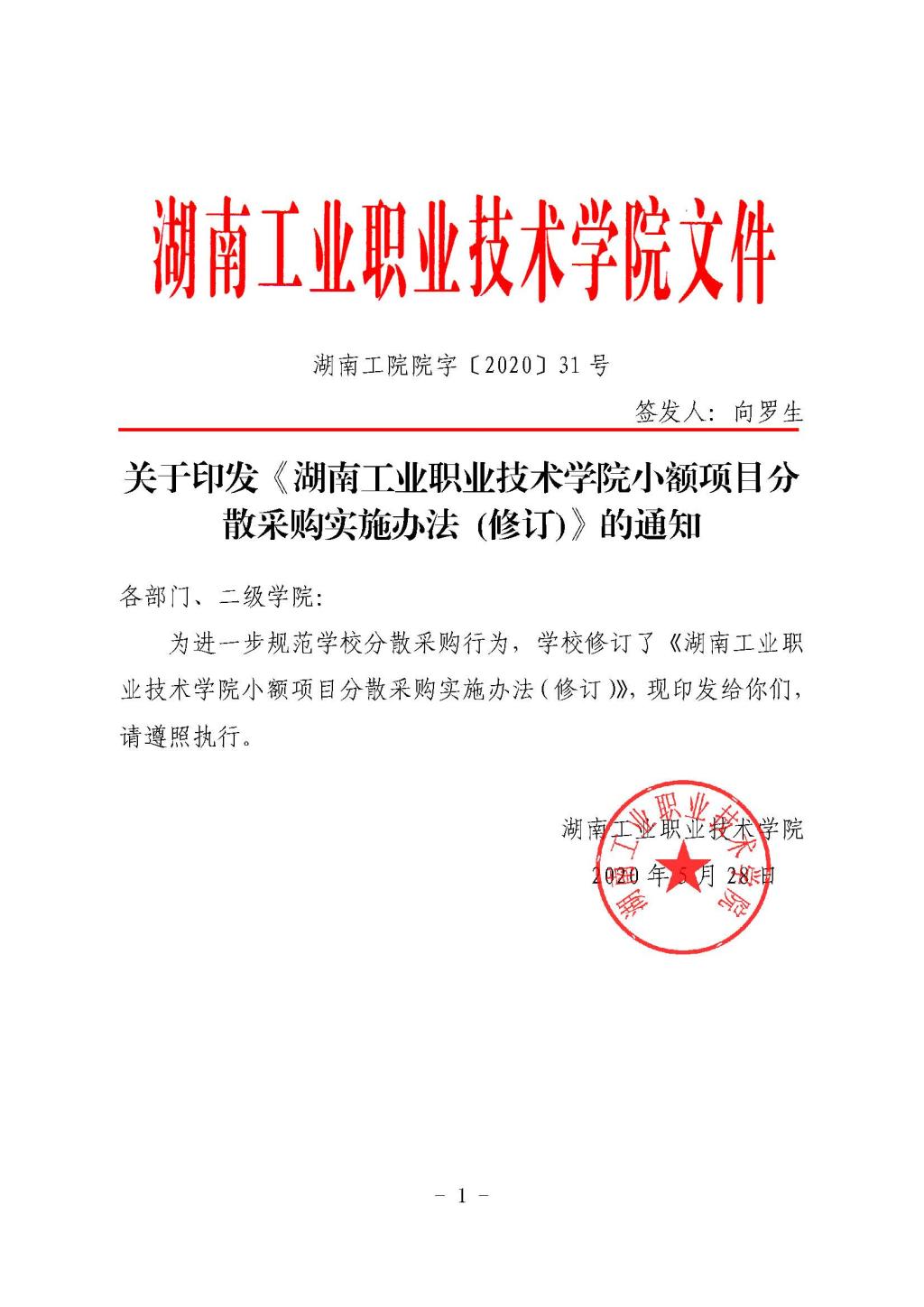 湖南工业职业技术学院文件

湖南工院院字〔2020〕31号

签发人：向罗生

关于印发《湖南工业职业技术学院小额项目分散采购实施办法（修订）》的通知

各部门、二级学院：

为进一步规范学校分散采购行为，学校修订了《湖南工业职业技术学院小额项目分散采购实施办法（修订）》，现印发给你们，请遵照执行。

湖南工业职业技术学院

2020年5月28日

湖南工业职业技术学院

－ 1 －